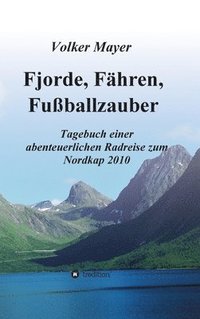 Volker Mayer

Fjorde, Fähren, Fußballzauber

Tagebuch einer abenteuerlichen Radreise zum Nordkap 2010

tredition